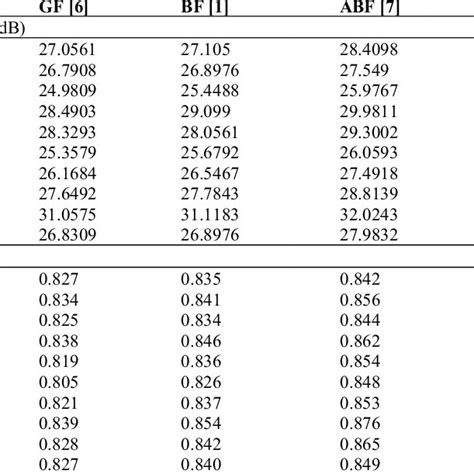 | GF [6] | BF [1] | ABF [7] |
|---|---|---|
| dB) | | |
| 27.0561 | 27.105 | 28.4098 |
| 26.7908 | 26.8976 | 27.549 |
| 24.9809 | 25.4488 | 25.9767 |
| 28.4903 | 29.099 | 29.9811 |
| 28.3293 | 28.0561 | 29.3002 |
| 25.3579 | 25.6792 | 26.0593 |
| 26.1684 | 26.5467 | 27.4918 |
| 27.6492 | 27.7843 | 28.8139 |
| 31.0575 | 31.1183 | 32.0243 |
| 26.8309 | 26.8976 | 27.9832 |
| | | |
| 0.827 | 0.835 | 0.842 |
| 0.834 | 0.841 | 0.856 |
| 0.825 | 0.834 | 0.844 |
| 0.838 | 0.846 | 0.862 |
| 0.819 | 0.836 | 0.854 |
| 0.805 | 0.826 | 0.848 |
| 0.821 | 0.837 | 0.853 |
| 0.839 | 0.854 | 0.876 |
| 0.828 | 0.842 | 0.865 |
| 0.827 | 0.840 | 0.849 |